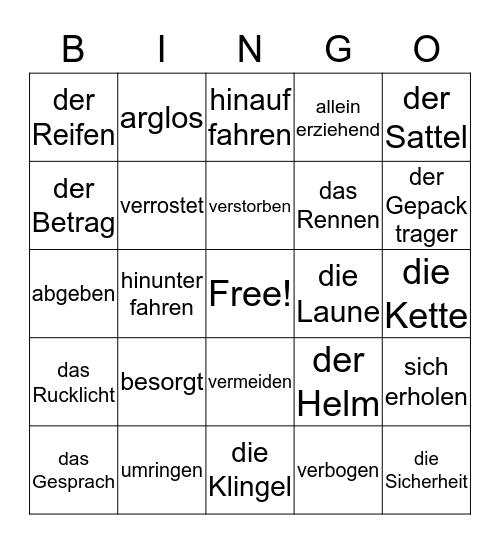 | B | I | N | G | O |
|---|---|---|---|---|
| der Reifen | arglos | hinauf fahren | allein erziehend | der Sattel |
| der Betrag | verrostet | verstorben | das Rennen | der Gepack trager |
| abgeben | hinunter fahren | Free! | die Laune | die Kette |
| das Rucklicht | besorgt | vermeiden | der Helm | sich erholen |
| das Gesprach | umringen | die Klingel | verbogen | die Sicherheit |